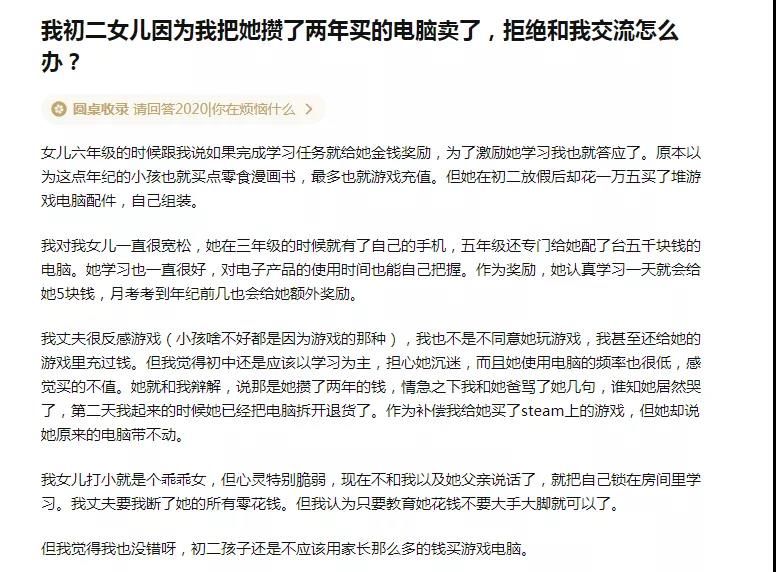 我初二女儿因为我把她攒了两年买的电脑卖了，拒绝和我交流怎么办？

圆桌收录 请回答2020|你在烦恼什么 >

女儿六年级的时候跟我说如果完成学习任务就给她金钱奖励，为了激励她学习我也就答应了。原本以为这点年纪的小孩也就买点零食漫画书，最多也就游戏充值。但她在初二放假后却花一万五买了堆游戏电脑配件，自己组装。

我对我女儿一直很宽松，她在三年级的时候就有了自己的手机，五年级还专门给她配了台五千块钱的电脑。她学习也一直很好，对电子产品的使用时间也能自己把握。作为奖励，她认真学习一天就会给她5块钱，月考考到年纪前几也会给她额外奖励。

我丈夫很反感游戏（小孩啥不好都是因为游戏的那种），我也不是不同意她玩游戏，我甚至还给她的游戏里充过钱。但我觉得初中还是应该以学习为主，担心她沉迷，而且她使用电脑的频率也很低，感觉买的不值。她就和我辩解，说那是她攒了两年的钱，情急之下我和她爸骂了她几句，谁知她居然哭了，第二天我起来的时候她已经把电脑拆开退货了。作为补偿我给她买了steam上的游戏，但她却说她原来的电脑带不动。

我女儿打小就是个乖乖女，但心灵特别脆弱，现在不和我以及她父亲说话了，就把自己锁在房间里学习。我丈夫要我断了她的所有零花钱。但我认为只要教育她花钱不要大手大脚就可以了。

但我觉得我也没错呀，初二孩子还是不应该用家长那么多的钱买游戏电脑。